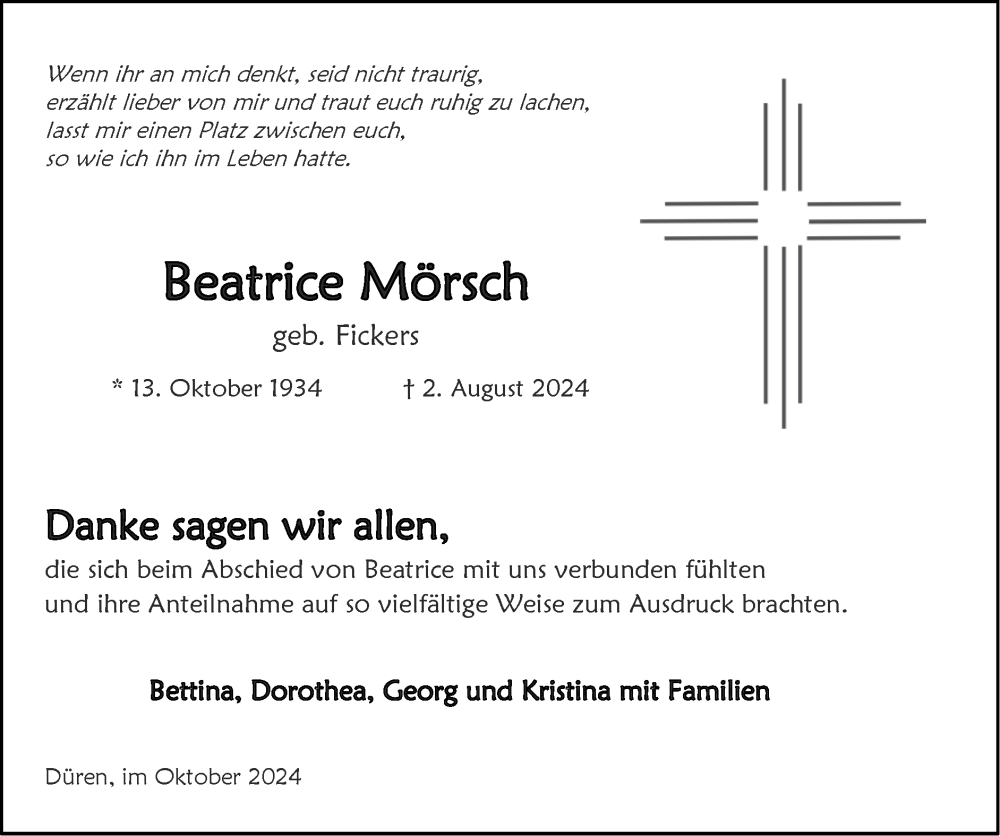 Wenn ihr an mich denkt, seid nicht traurig,
erzählt lieber von mir und traut euch ruhig zu lachen,
lasst mir einen Platz zwischen euch,
so wie ich ihn im Leben hatte.

Beatrice Mörsch

geb. Fickers

* 13. Oktober 1934 † 2. August 2024

Danke sagen wir allen,

die sich beim Abschied von Beatrice mit uns verbunden fühlten und ihre Anteilnahme auf so vielfältige Weise zum Ausdruck brachten.

Bettina, Dorothea, Georg und Kristina mit Familien

Düren, im Oktober 2024